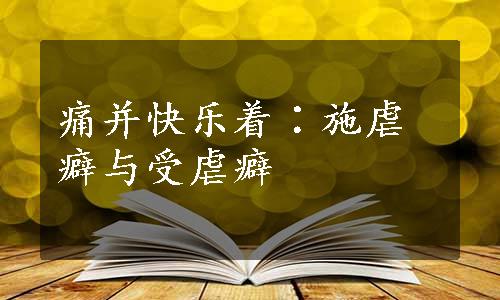 痛并快乐着：施虐癖与受虐癖